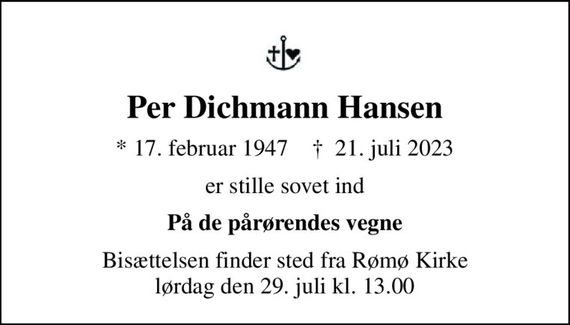 Per Dichmann Hansen

* 17. februar 1947 † 21. juli 2023

er stille sovet ind

På de pårørendes vegne

Bisættelsen finder sted fra Rømø Kirke lørdag den 29. juli kl. 13.00